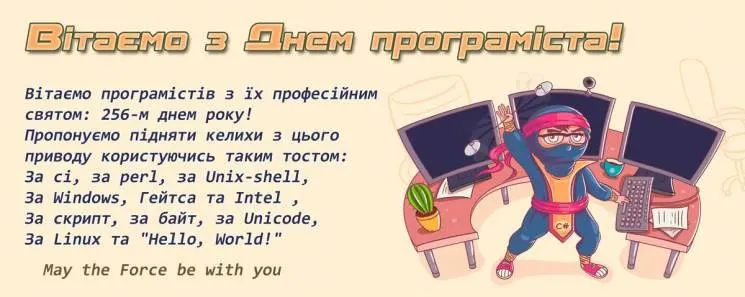 Вітаємо з Днем програміста!

Вітаємо програмістів з їх професійним святом: 256-м днем року!
Пропонуємо підняти келихи з цього приводу користуючись таким тостом:
За сі, за perl, за Unix-shell,
За Windows, Гейтса та Intel ,
За скрипт, за байт, за Unicode,
За Linux та "Hello, World!"

May the Force be with you

C#